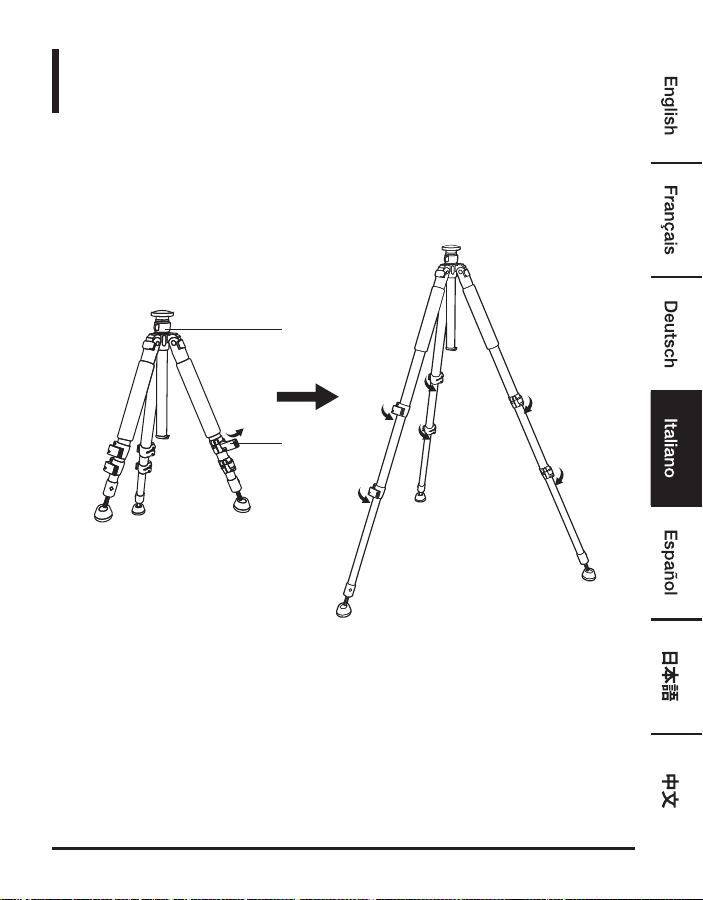 English

Français

Deutsch

Italiano

Español

日本語

中文